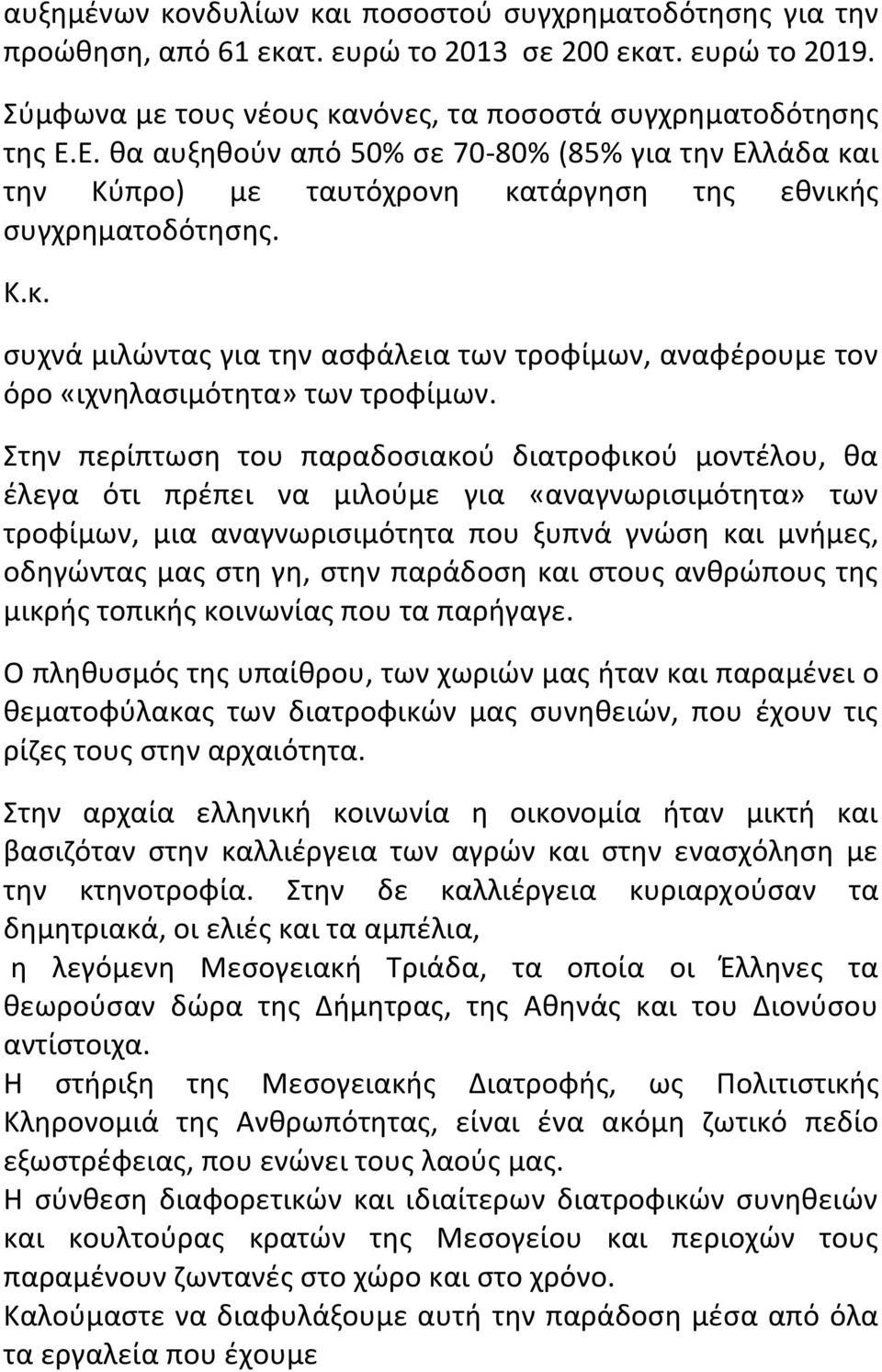 αυξημένων κονδυλίων και ποσοστού συγχρηματοδότησης για την προώθηση, από 61 εκατ. ευρώ το 2013 σε 200 εκατ. ευρώ το 2019. Σύμφωνα με τους νέους κανόνες, τα ποσοστά συγχρηματοδότησης της Ε.Ε. θα αυξηθούν από 50% σε 70-80% (85% για την Ελλάδα και την Κύπρο) με ταυτόχρονη κατάργηση της εθνικής συγχρηματοδότησης.

Κ.κ.

συχνά μιλώντας για την ασφάλεια των τροφίμων, αναφέρουμε τον όρο «ιχνηλασιμότητα» των τροφίμων.

Στην περίπτωση του παραδοσιακού διατροφικού μοντέλου, θα έλεγα ότι πρέπει να μιλούμε για «αναγνωρισιμότητα» των τροφίμων, μια αναγνωρισιμότητα που ξυπνά γνώση και μνήμες, οδηγώντας μας στη γη, στην παράδοση και στους ανθρώπους της μικρής τοπικής κοινωνίας που τα παρήγαγε.

Ο πληθυσμός της υπαίθρου, των χωριών μας ήταν και παραμένει ο θεματοφύλακας των διατροφικών μας συνηθειών, που έχουν τις ρίζες τους στην αρχαιότητα.

Στην αρχαία ελληνική κοινωνία η οικονομία ήταν μικτή και βασιζόταν στην καλλιέργεια των αγρών και στην ενασχόληση με την κτηνοτροφία. Στην δε καλλιέργεια κυριαρχούσαν τα δημητριακά, οι ελιές και τα αμπέλια,

η λεγόμενη Μεσογειακή Τριάδα, τα οποία οι Έλληνες τα θεωρούσαν δώρα της Δήμητρας, της Αθηνάς και του Διονύσου αντίστοιχα.

Η στήριξη της Μεσογειακής Διατροφής, ως Πολιτιστικής Κληρονομιά της Ανθρωπότητας, είναι ένα ακόμη ζωτικό πεδίο εξωστρέφειας, που ενώνει τους λαούς μας.

Η σύνθεση διαφορετικών και ιδιαίτερων διατροφικών συνηθειών και κουλτούρας κρατών της Μεσογείου και περιοχών τους παραμένουν ζωντανές στο χώρο και στο χρόνο.

Καλούμαστε να διαφυλάξουμε αυτή την παράδοση μέσα από όλα τα εργαλεία που έχουμε